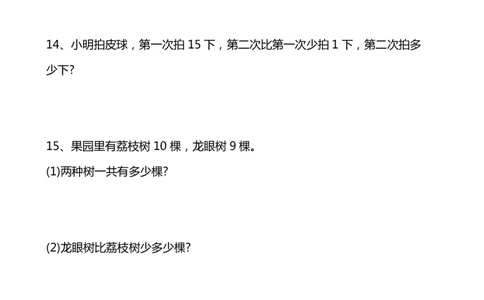 14、小明拍皮球，第一次拍 15 下，第二次比第一次少拍 1 下，第二次拍多少下?

15、果园里有荔枝树 10 棵，龙眼树 9 棵。

(1)两种树一共有多少棵?

(2)龙眼树比荔枝树少多少棵?